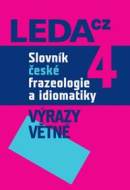 LEDA cz

Slovník české frazeologie a idiomatiky 4

VÝRAZY VĚTNÉ